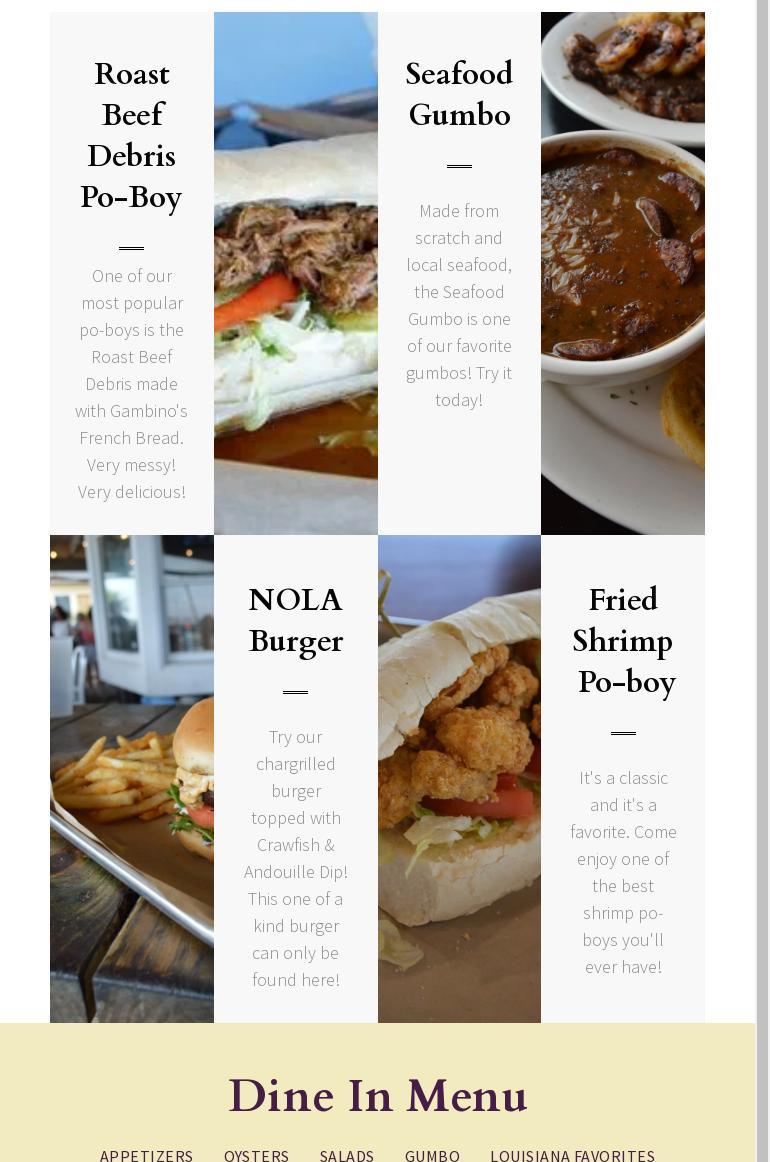 Roast Beef Debris Po-Boy

One of our most popular po-boys is the Roast Beef Debris made with Gambino's French Bread. Very messy! Very delicious!

Seafood Gumbo

Made from scratch and local seafood, the Seafood Gumbo is one of our favorite gumbos! Try it today!

NOLA Burger

Try our chargrilled burger topped with Crawfish & Andouille Dip! This one of a kind burger can only be found here!

Fried Shrimp Po-boy

It's a classic and it's a favorite. Come enjoy one of the best shrimp po-boys you'll ever have!

Dine In Menu

APPETIZERS OYSTERS SALADS GUMBO LOUISIANA FAVORITES